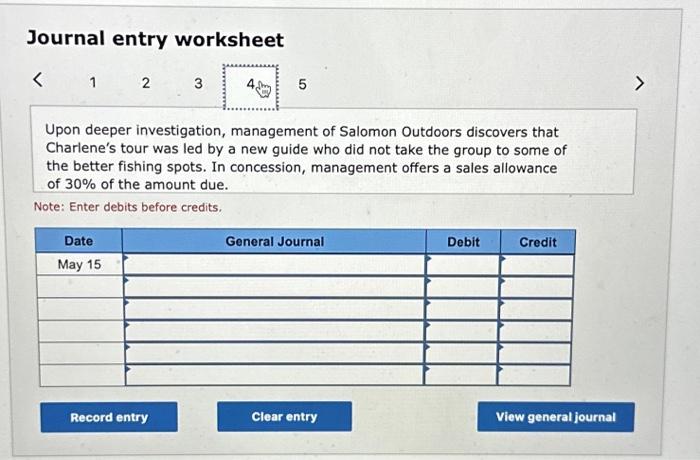 Journal entry worksheet

< 1 2 3 4 5 >

Upon deeper investigation, management of Salomon Outdoors discovers that Charlene's tour was led by a new guide who did not take the group to some of the better fishing spots. In concession, management offers a sales allowance of 30% of the amount due.

Note: Enter debits before credits.

| Date | General Journal | Debit | Credit |
|---|---|---|---|
| May 15 | | | |
| | | | |
| | | | |
| | | | |
| | | | |
| | | | |

Record entry

Clear entry

View general journal